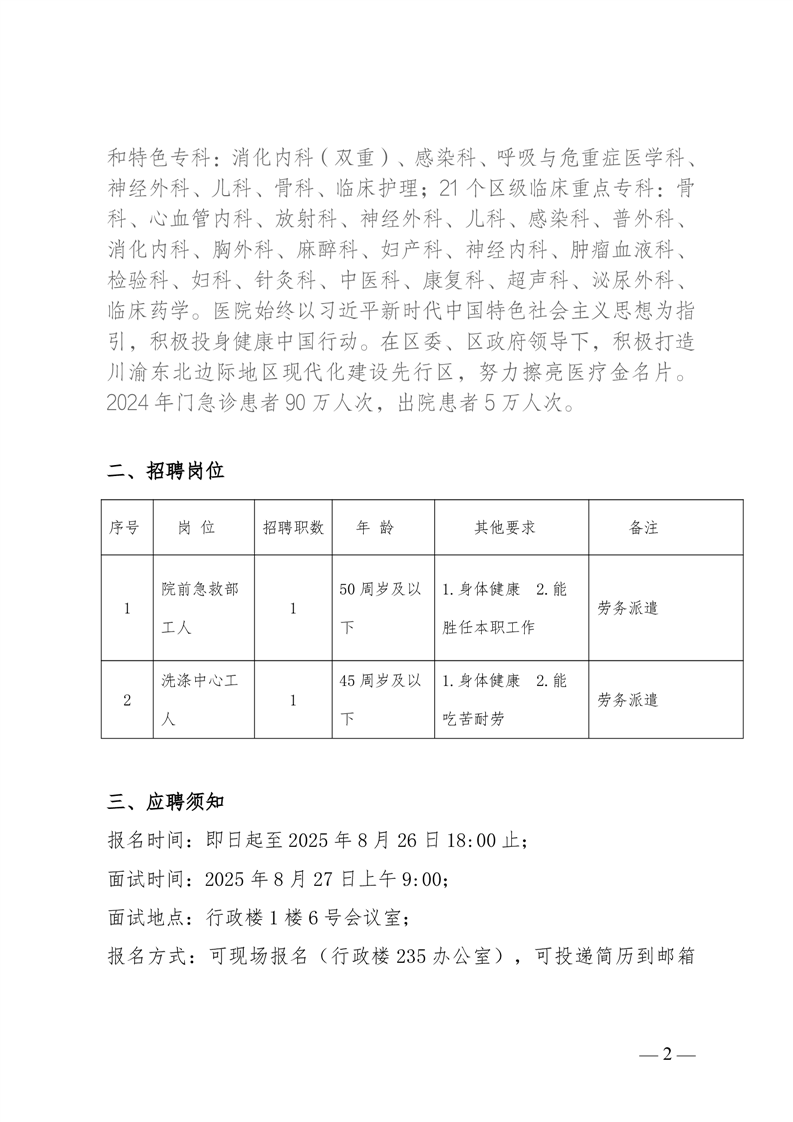 和特色专科：消化内科（双重）、感染科、呼吸与危重症医学科、神经外科、儿科、骨科、临床护理；21个区级临床重点专科：骨科、心血管内科、放射科、神经外科、儿科、感染科、普外科、消化内科、胸外科、麻醉科、妇产科、神经内科、肿瘤血液科、检验科、妇科、针灸科、中医科、康复科、超声科、泌尿外科、临床药学。医院始终以习近平新时代中国特色社会主义思想为指引，积极投身健康中国行动。在区委、区政府领导下，积极打造川渝东北边际地区现代化建设先行区，努力擦亮医疗金名片。2024年门急诊患者90万人次，出院患者5万人次。

二、招聘岗位

| 序号 | 岗 位 | 招聘职数 | 年 龄 | 其他要求 | 备注 |
|---|---|---|---|---|---|
| 1 | 院前急救部工人 | 1 | 50周岁及以下 | 1.身体健康 2.能胜任本职工作 | 劳务派遣 |
| 2 | 洗涤中心工人 | 1 | 45周岁及以下 | 1.身体健康 2.能吃苦耐劳 | 劳务派遣 |

三、应聘须知

报名时间：即日起至2025年8月26日18:00止；

面试时间：2025年8月27日上午9:00；

面试地点：行政楼1楼6号会议室；

报名方式：可现场报名（行政楼235办公室），可投递简历到邮箱

— 2 —